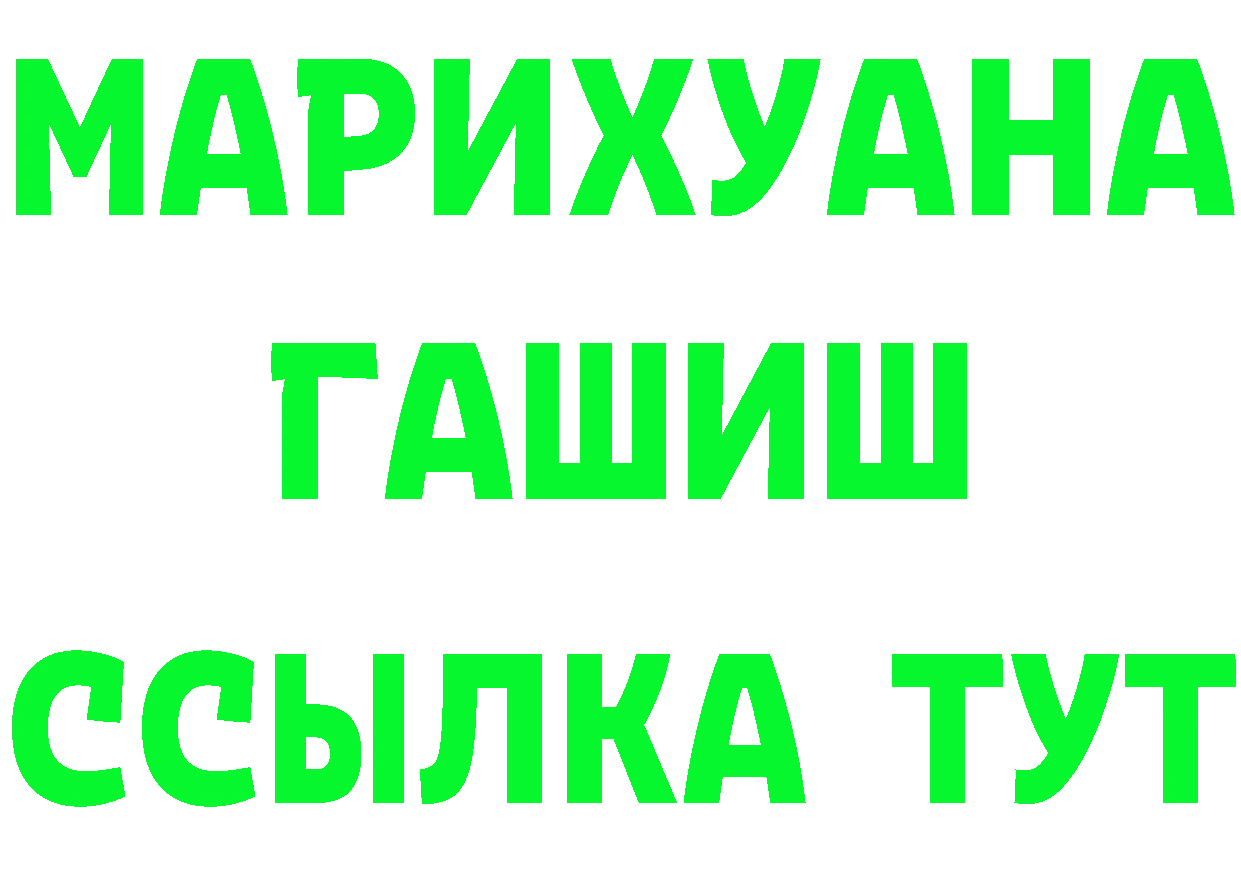 МАРИХУАНА
ГАШИШ
ССЫЛКА ТУТ